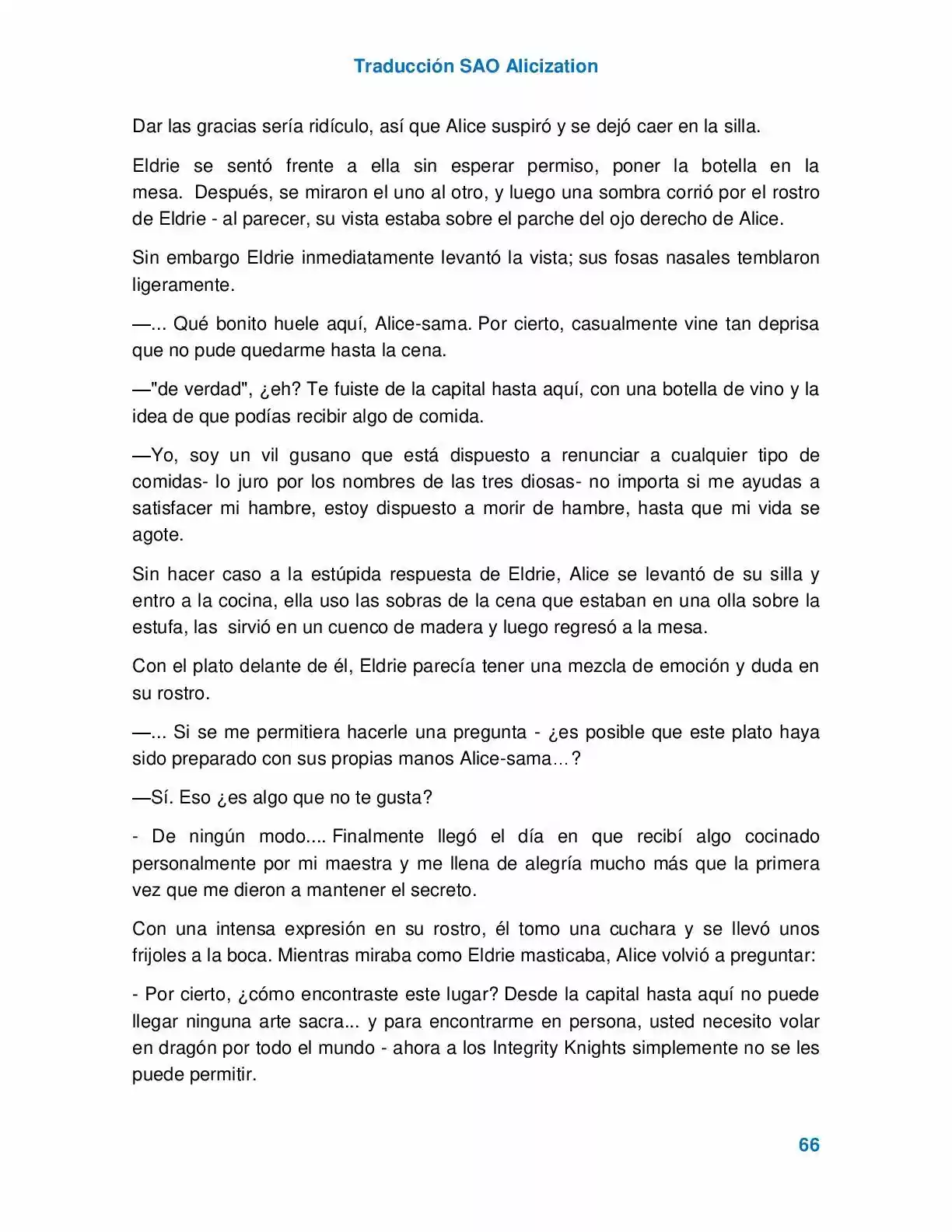 Traducción SAO Alicization

Dar las gracias sería ridículo, así que Alice suspiró y se dejó caer en la silla.

Eldrie se sentó frente a ella sin esperar permiso, poner la botella en la mesa. Después, se miraron el uno al otro, y luego una sombra corrió por el rostro de Eldrie - al parecer, su vista estaba sobre el parche del ojo derecho de Alice.

Sin embargo Eldrie inmediatamente levantó la vista; sus fosas nasales temblaron ligeramente.

—... Qué bonito huele aquí, Alice-sama. Por cierto, casualmente vine tan deprisa que no pude quedarme hasta la cena.

—"de verdad", ¿eh? Te fuiste de la capital hasta aquí, con una botella de vino y la idea de que podías recibir algo de comida.

—Yo, soy un vil gusano que está dispuesto a renunciar a cualquier tipo de comidas- lo juro por los nombres de las tres diosas- no importa si me ayudas a satisfacer mi hambre, estoy dispuesto a morir de hambre, hasta que mi vida se agote.

Sin hacer caso a la estúpida respuesta de Eldrie, Alice se levantó de su silla y entro a la cocina, ella uso las sobras de la cena que estaban en una olla sobre la estufa, las sirvió en un cuenco de madera y luego regresó a la mesa.

Con el plato delante de él, Eldrie parecía tener una mezcla de emoción y duda en su rostro.

—... Si se me permitiera hacerle una pregunta - ¿es posible que este plato haya sido preparado con sus propias manos Alice-sama…?

—Sí. Eso ¿es algo que no te gusta?

- De ningún modo.... Finalmente llegó el día en que recibí algo cocinado personalmente por mi maestra y me llena de alegría mucho más que la primera vez que me dieron a mantener el secreto.

Con una intensa expresión en su rostro, él tomo una cuchara y se llevó unos frijoles a la boca. Mientras miraba como Eldrie masticaba, Alice volvió a preguntar:

- Por cierto, ¿cómo encontraste este lugar? Desde la capital hasta aquí no puede llegar ninguna arte sacra... y para encontrarme en persona, usted necesito volar en dragón por todo el mundo - ahora a los Integrity Knights simplemente no se les puede permitir.

66